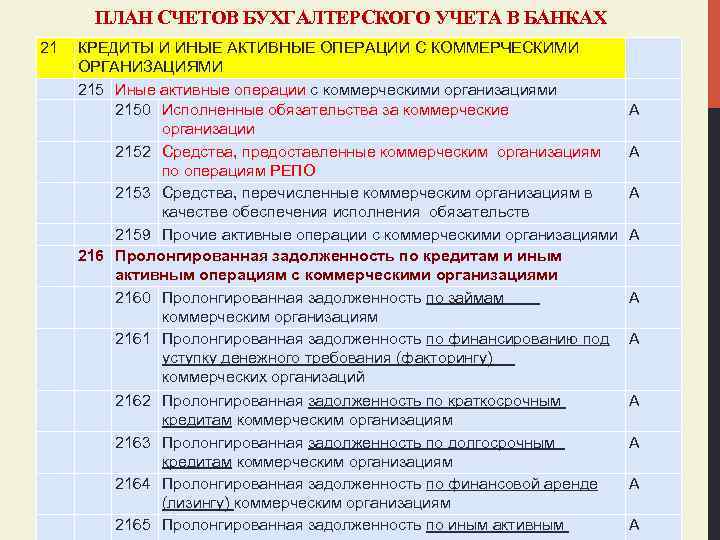 ПЛАН СЧЕТОВ БУХГАЛТЕРСКОГО УЧЕТА В БАНКАХ

| | | | | |
|---|---|---|---|---|
| 21 | КРЕДИТЫ И ИНЫЕ АКТИВНЫЕ ОПЕРАЦИИ С КОММЕРЧЕСКИМИ ОРГАНИЗАЦИЯМИ | | | |
| | 215 | Иные активные операции с коммерческими организациями | | |
| | | 2150 | Исполненные обязательства за коммерческие организации | А |
| | | 2152 | Средства, предоставленные коммерческим организациям по операциям РЕПО | А |
| | | 2153 | Средства, перечисленные коммерческим организациям в качестве обеспечения исполнения обязательств | А |
| | | 2159 | Прочие активные операции с коммерческими организациями | А |
| | 216 | Пролонгированная задолженность по кредитам и иным активным операциям с коммерческими организациями | | |
| | | 2160 | Пролонгированная задолженность по займам коммерческим организациям | А |
| | | 2161 | Пролонгированная задолженность по финансированию под уступку денежного требования (факторингу) коммерческих организаций | А |
| | | 2162 | Пролонгированная задолженность по краткосрочным кредитам коммерческим организациям | А |
| | | 2163 | Пролонгированная задолженность по долгосрочным кредитам коммерческим организациям | А |
| | | 2164 | Пролонгированная задолженность по финансовой аренде (лизингу) коммерческим организациям | А |
| | | 2165 | Пролонгированная задолженность по иным активным | А |